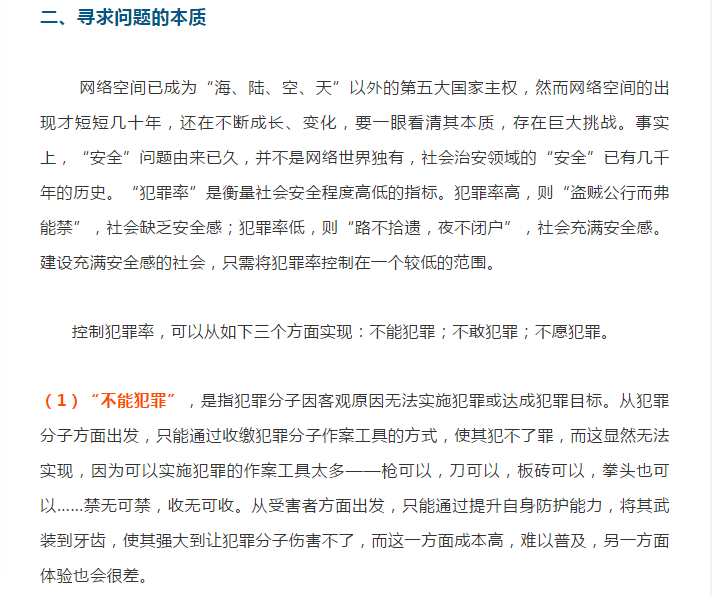 二、寻求问题的本质

网络空间已成为“海、陆、空、天”以外的第五大国家主权，然而网络空间的出现才短短几十年，还在不断成长、变化，要一眼看清其本质，存在巨大挑战。事实上，“安全”问题由来已久，并不是网络世界独有，社会治安领域的“安全”已有几千年的历史。“犯罪率”是衡量社会安全程度高低的指标。犯罪率高，则“盗贼公行而弗能禁”，社会缺乏安全感；犯罪率低，则“路不拾遗，夜不闭户”，社会充满安全感。建设充满安全感的社会，只需将犯罪率控制在一个较低的范围。

控制犯罪率，可以从如下三个方面实现：不能犯罪；不敢犯罪；不愿犯罪。

（1）“不能犯罪”，是指犯罪分子因客观原因无法实施犯罪或达成犯罪目标。从犯罪分子方面出发，只能通过收缴犯罪分子作案工具的方式，使其犯不了罪，而这显然无法实现，因为可以实施犯罪的作案工具太多——枪可以，刀可以，板砖可以，拳头也可以……禁无可禁，收无可收。从受害者方面出发，只能通过提升自身防护能力，将其武装到牙齿，使其强大到让犯罪分子伤害不了，而这一方面成本高，难以普及，另一方面体验也会很差。